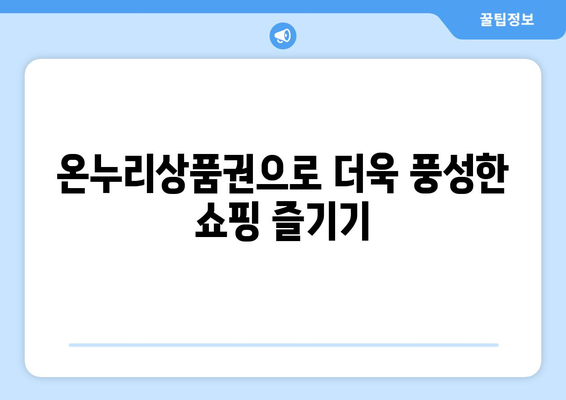 꿀팁정보

온누리상품권으로 더욱 풍성한 쇼핑 즐기기